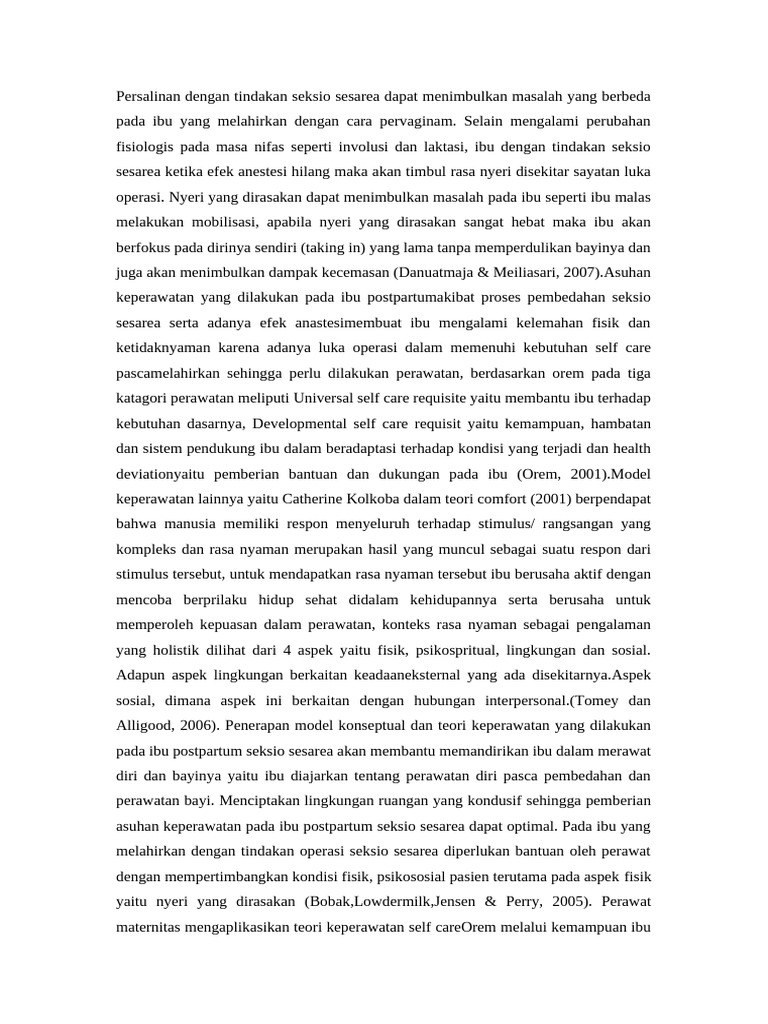 Persalinan dengan tindakan seksio sesarea dapat menimbulkan masalah yang berbeda pada ibu yang melahirkan dengan cara pervaginam. Selain mengalami perubahan fisiologis pada masa nifas seperti involusi dan laktasi, ibu dengan tindakan seksio sesarea ketika efek anestesi hilang maka akan timbul rasa nyeri disekitar sayatan luka operasi. Nyeri yang dirasakan dapat menimbulkan masalah pada ibu seperti ibu malas melakukan mobilisasi, apabila nyeri yang dirasakan sangat hebat maka ibu akan berfokus pada dirinya sendiri (taking in) yang lama tanpa memperdulikan bayinya dan juga akan menimbulkan dampak kecemasan (Danuatmaja & Meiliasari, 2007).Asuhan keperawatan yang dilakukan pada ibu postpartumakibat proses pembedahan seksio sesarea serta adanya efek anastesimembuat ibu mengalami kelemahan fisik dan ketidaknyaman karena adanya luka operasi dalam memenuhi kebutuhan self care pascamelahirkan sehingga perlu dilakukan perawatan, berdasarkan orem pada tiga katagori perawatan meliputi Universal self care requisite yaitu membantu ibu terhadap kebutuhan dasarnya, Developmental self care requisit yaitu kemampuan, hambatan dan sistem pendukung ibu dalam beradaptasi terhadap kondisi yang terjadi dan health deviationyaitu pemberian bantuan dan dukungan pada ibu (Orem, 2001).Model keperawatan lainnya yaitu Catherine Kolkoba dalam teori comfort (2001) berpendapat bahwa manusia memiliki respon menyeluruh terhadap stimulus/ rangsangan yang kompleks dan rasa nyaman merupakan hasil yang muncul sebagai suatu respon dari stimulus tersebut, untuk mendapatkan rasa nyaman tersebut ibu berusaha aktif dengan mencoba berprilaku hidup sehat didalam kehidupannya serta berusaha untuk memperoleh kepuasan dalam perawatan, konteks rasa nyaman sebagai pengalaman yang holistik dilihat dari 4 aspek yaitu fisik, psikospritual, lingkungan dan sosial. Adapun aspek lingkungan berkaitan keadaaneksternal yang ada disekitarnya.Aspek sosial, dimana aspek ini berkaitan dengan hubungan interpersonal.(Tomey dan Alligood, 2006). Penerapan model konseptual dan teori keperawatan yang dilakukan pada ibu postpartum seksio sesarea akan membantu memandirikan ibu dalam merawat diri dan bayinya yaitu ibu diajarkan tentang perawatan diri pasca pembedahan dan perawatan bayi. Menciptakan lingkungan ruangan yang kondusif sehingga pemberian asuhan keperawatan pada ibu postpartum seksio sesarea dapat optimal. Pada ibu yang melahirkan dengan tindakan operasi seksio sesarea diperlukan bantuan oleh perawat dengan mempertimbangkan kondisi fisik, psikososial pasien terutama pada aspek fisik yaitu nyeri yang dirasakan (Bobak,Lowdermilk,Jensen & Perry, 2005). Perawat maternitas mengaplikasikan teori keperawatan self careOrem melalui kemampuan ibu